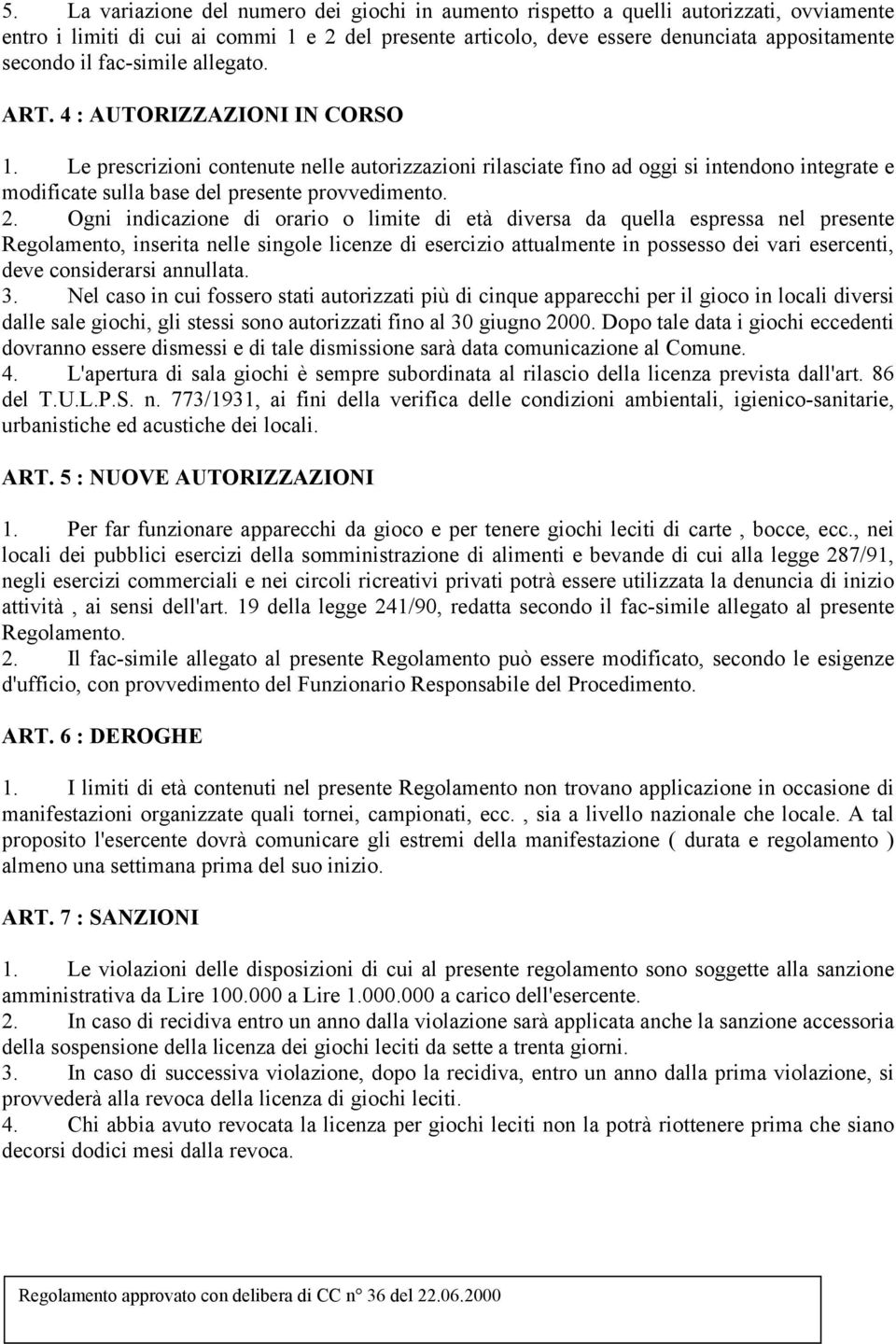 5. La variazione del numero dei giochi in aumento rispetto a quelli autorizzati, ovviamente entro i limiti di cui ai commi 1 e 2 del presente articolo, deve essere denunciata appositamente secondo il fac-simile allegato.

ART. 4 : AUTORIZZAZIONI IN CORSO

1. Le prescrizioni contenute nelle autorizzazioni rilasciate fino ad oggi si intendono integrate e modificate sulla base del presente provvedimento.
2. Ogni indicazione di orario o limite di età diversa da quella espressa nel presente Regolamento, inserita nelle singole licenze di esercizio attualmente in possesso dei vari esercenti, deve considerarsi annullata.
3. Nel caso in cui fossero stati autorizzati più di cinque apparecchi per il gioco in locali diversi dalle sale giochi, gli stessi sono autorizzati fino al 30 giugno 2000. Dopo tale data i giochi eccedenti dovranno essere dismessi e di tale dismissione sarà data comunicazione al Comune.
4. L'apertura di sala giochi è sempre subordinata al rilascio della licenza prevista dall'art. 86 del T.U.L.P.S. n. 773/1931, ai fini della verifica delle condizioni ambientali, igienico-sanitarie, urbanistiche ed acustiche dei locali.

ART. 5 : NUOVE AUTORIZZAZIONI

1. Per far funzionare apparecchi da gioco e per tenere giochi leciti di carte , bocce, ecc., nei locali dei pubblici esercizi della somministrazione di alimenti e bevande di cui alla legge 287/91, negli esercizi commerciali e nei circoli ricreativi privati potrà essere utilizzata la denuncia di inizio attività , ai sensi dell'art. 19 della legge 241/90, redatta secondo il fac-simile allegato al presente Regolamento.
2. Il fac-simile allegato al presente Regolamento può essere modificato, secondo le esigenze d'ufficio, con provvedimento del Funzionario Responsabile del Procedimento.

ART. 6 : DEROGHE

1. I limiti di età contenuti nel presente Regolamento non trovano applicazione in occasione di manifestazioni organizzate quali tornei, campionati, ecc. , sia a livello nazionale che locale. A tal proposito l'esercente dovrà comunicare gli estremi della manifestazione ( durata e regolamento ) almeno una settimana prima del suo inizio.

ART. 7 : SANZIONI

1. Le violazioni delle disposizioni di cui al presente regolamento sono soggette alla sanzione amministrativa da Lire 100.000 a Lire 1.000.000 a carico dell'esercente.
2. In caso di recidiva entro un anno dalla violazione sarà applicata anche la sanzione accessoria della sospensione della licenza dei giochi leciti da sette a trenta giorni.
3. In caso di successiva violazione, dopo la recidiva, entro un anno dalla prima violazione, si provvederà alla revoca della licenza di giochi leciti.
4. Chi abbia avuto revocata la licenza per giochi leciti non la potrà riottenere prima che siano decorsi dodici mesi dalla revoca.

Regolamento approvato con delibera di CC n° 36 del 22.06.2000